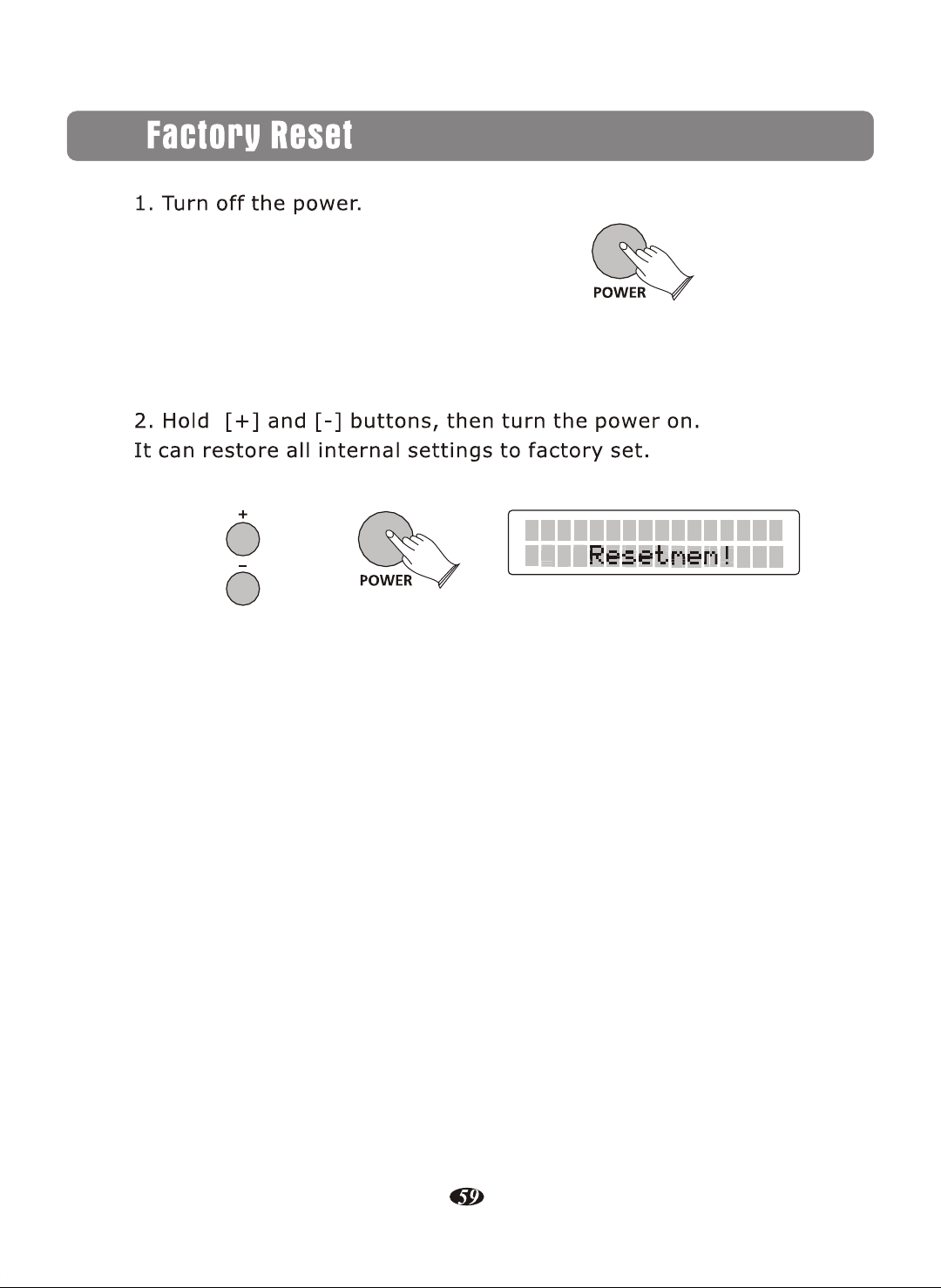 Factory Reset

1. Turn off the power.

POWER

2. Hold [+] and [-] buttons, then turn the power on.
It can restore all internal settings to factory set.

+
-

POWER

Resetmem!

59